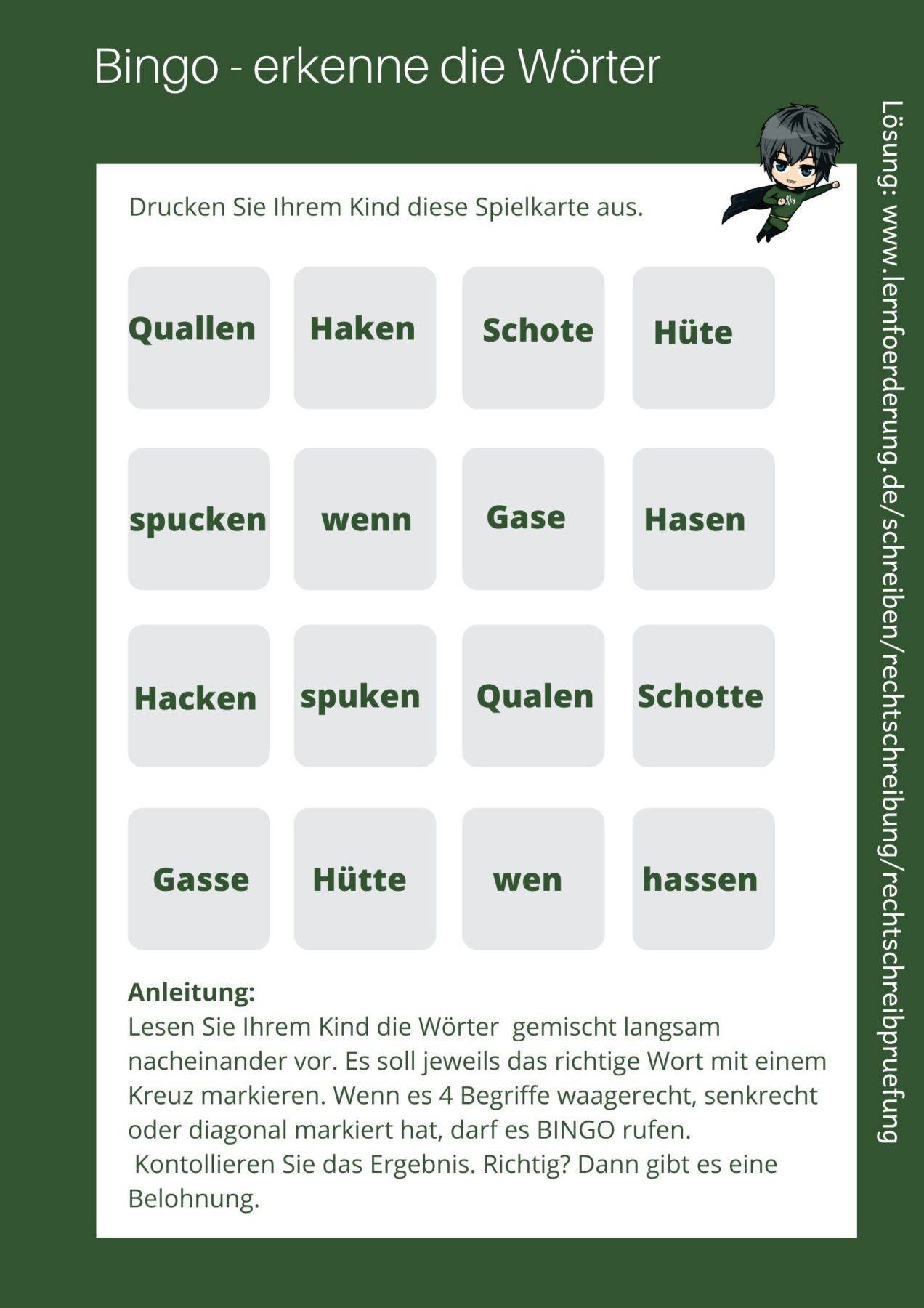 Bingo - erkenne die Wörter

Drucken Sie Ihrem Kind diese Spielkarte aus.

| Quallen | Haken | Schote | Hüte |
|---|---|---|---|
| spucken | wenn | Gase | Hasen |
| Hacken | spuken | Qualen | Schotte |
| Gasse | Hütte | wen | hassen |

Anleitung:
Lesen Sie Ihrem Kind die Wörter gemischt langsam nacheinander vor. Es soll jeweils das richtige Wort mit einem Kreuz markieren. Wenn es 4 Begriffe waagerecht, senkrecht oder diagonal markiert hat, darf es BINGO rufen.
Kontollieren Sie das Ergebnis. Richtig? Dann gibt es eine Belohnung.

Lösung: www.lernfoerderung.de/schreiben/rechtschreibung/rechtschreibpruefung